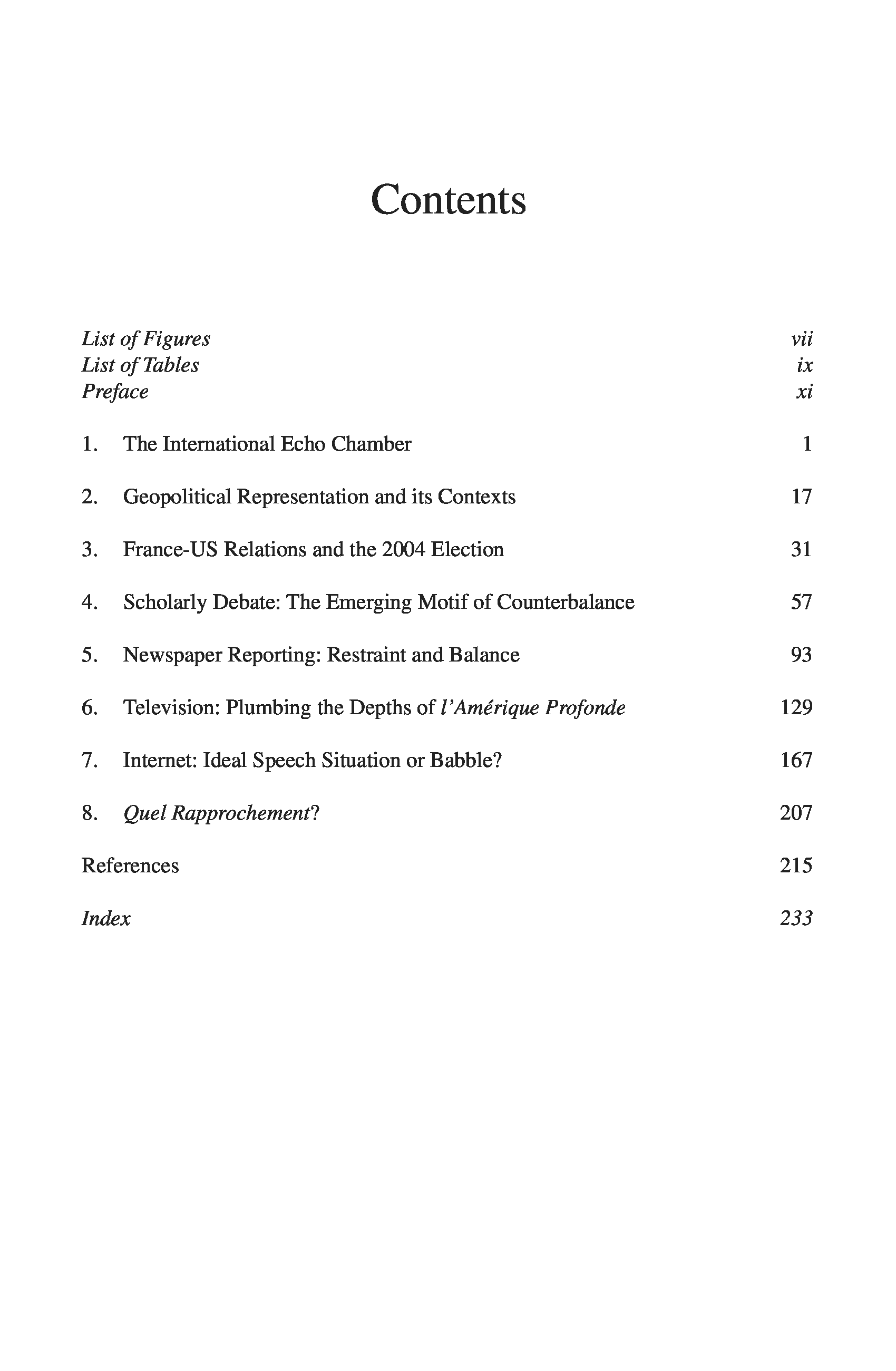 Contents

List of Figures vii
List of Tables ix
Preface xi

1. The International Echo Chamber 1

2. Geopolitical Representation and its Contexts 17

3. France-US Relations and the 2004 Election 31

4. Scholarly Debate: The Emerging Motif of Counterbalance 57

5. Newspaper Reporting: Restraint and Balance 93

6. Television: Plumbing the Depths of l'Amérique Profonde 129

7. Internet: Ideal Speech Situation or Babble? 167

8. Quel Rapprochement? 207

References 215

Index 233